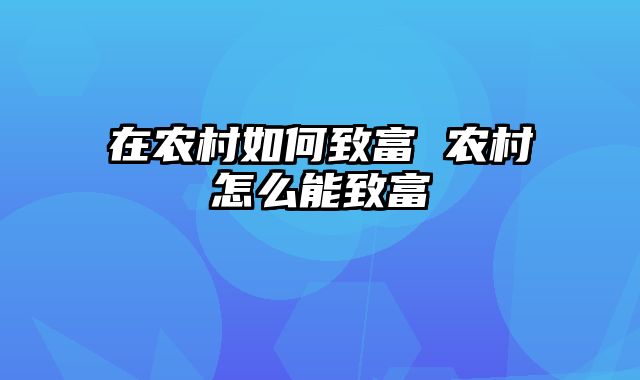 在农村如何致富 农村怎么能致富